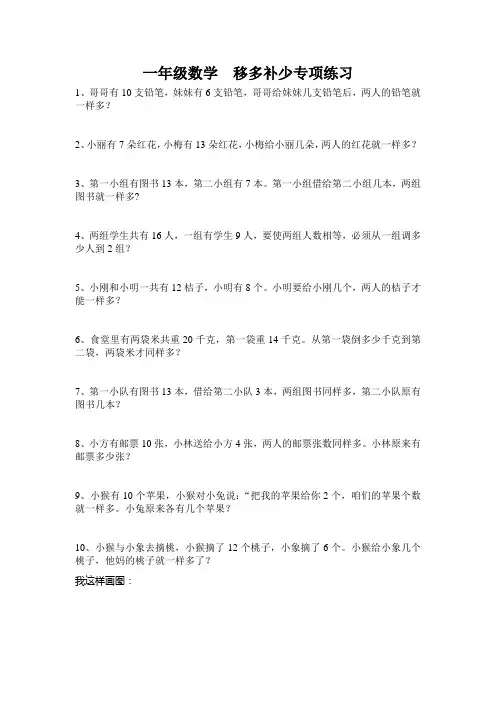 一年级数学　移多补少专项练习

1、哥哥有 10 支铅笔，妹妹有 6 支铅笔，哥哥给妹妹几支铅笔后，两人的铅笔就一样多？

2、小丽有 7 朵红花，小梅有 13 朵红花，小梅给小丽几朵，两人的红花就一样多？

3、第一小组有图书 13 本，第二小组有 7 本。第一小组借给第二小组几本，两组图书就一样多?

4、两组学生共有 16 人，一组有学生 9 人，要使两组人数相等，必须从一组调多少人到 2 组？

5、小刚和小明一共有 12 桔子，小明有 8 个。小明要给小刚几个，两人的桔子才能一样多？

6、食堂里有两袋米共重 20 千克，第一袋重 14 千克。从第一袋倒多少千克到第二袋，两袋米才同样多？

7、第一小队有图书 13 本，借给第二小队 3 本，两组图书同样多，第二小队原有图书几本？

8、小方有邮票 10 张，小林送给小方 4 张，两人的邮票张数同样多。小林原来有邮票多少张？

9、小猴有 10 个苹果，小猴对小兔说：“把我的苹果给你 2 个，咱们的苹果个数就一样多。小兔原来各有几个苹果？

10、小猴与小象去摘桃，小猴摘了 12 个桃子，小象摘了 6 个。小猴给小象几个桃子，他妈的桃子就一样多了？

我这样画图：